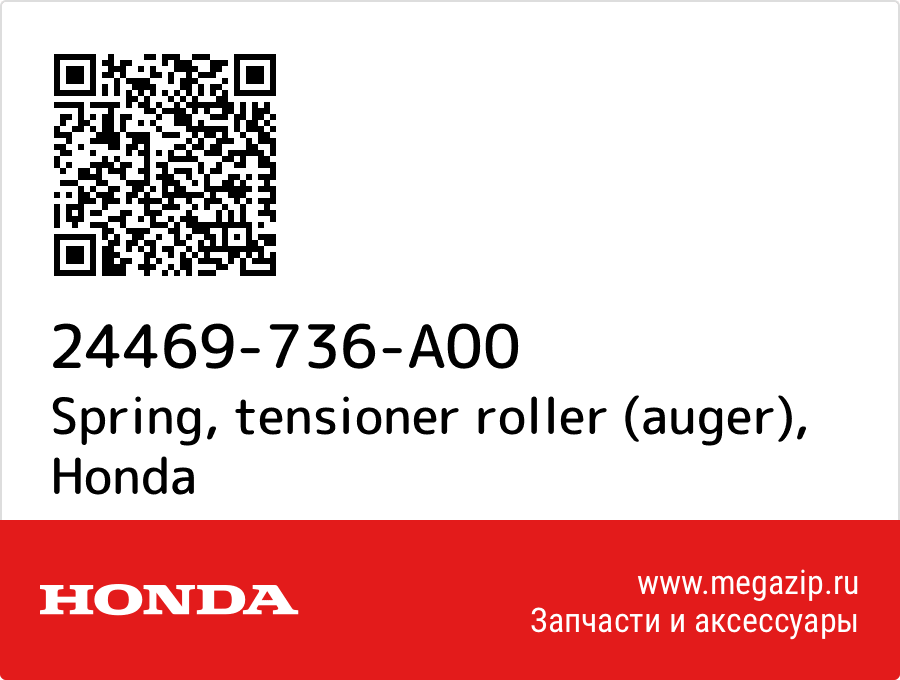 24469-736-A00
Spring, tensioner roller (auger), Honda

HONDA

www.megazip.ru
Запчасти и аксессуары